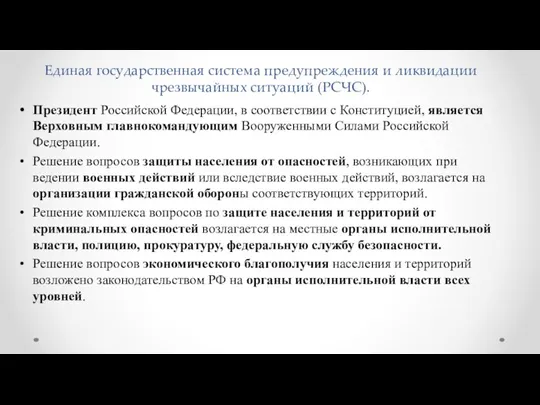 Единая государственная система предупреждения и ликвидации чрезвычайных ситуаций (РСЧС).

• Президент Российской Федерации, в соответствии с Конституцией, является Верховным главнокомандующим Вооруженными Силами Российской Федерации.

• Решение вопросов защиты населения от опасностей, возникающих при ведении военных действий или вследствие военных действий, возлагается на организации гражданской обороны соответствующих территорий.

• Решение комплекса вопросов по защите населения и территорий от криминальных опасностей возлагается на местные органы исполнительной власти, полицию, прокуратуру, федеральную службу безопасности.

• Решение вопросов экономического благополучия населения и территорий возложено законодательством РФ на органы исполнительной власти всех уровней.